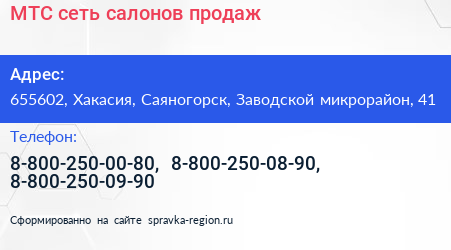 МТС сеть салонов продаж

Адрес:
655602, Хакасия, Саяногорск, Заводской микрорайон, 41

Телефон:
8-800-250-00-80, 8-800-250-08-90, 8-800-250-09-90

Сформированно на сайте spravka-region.ru